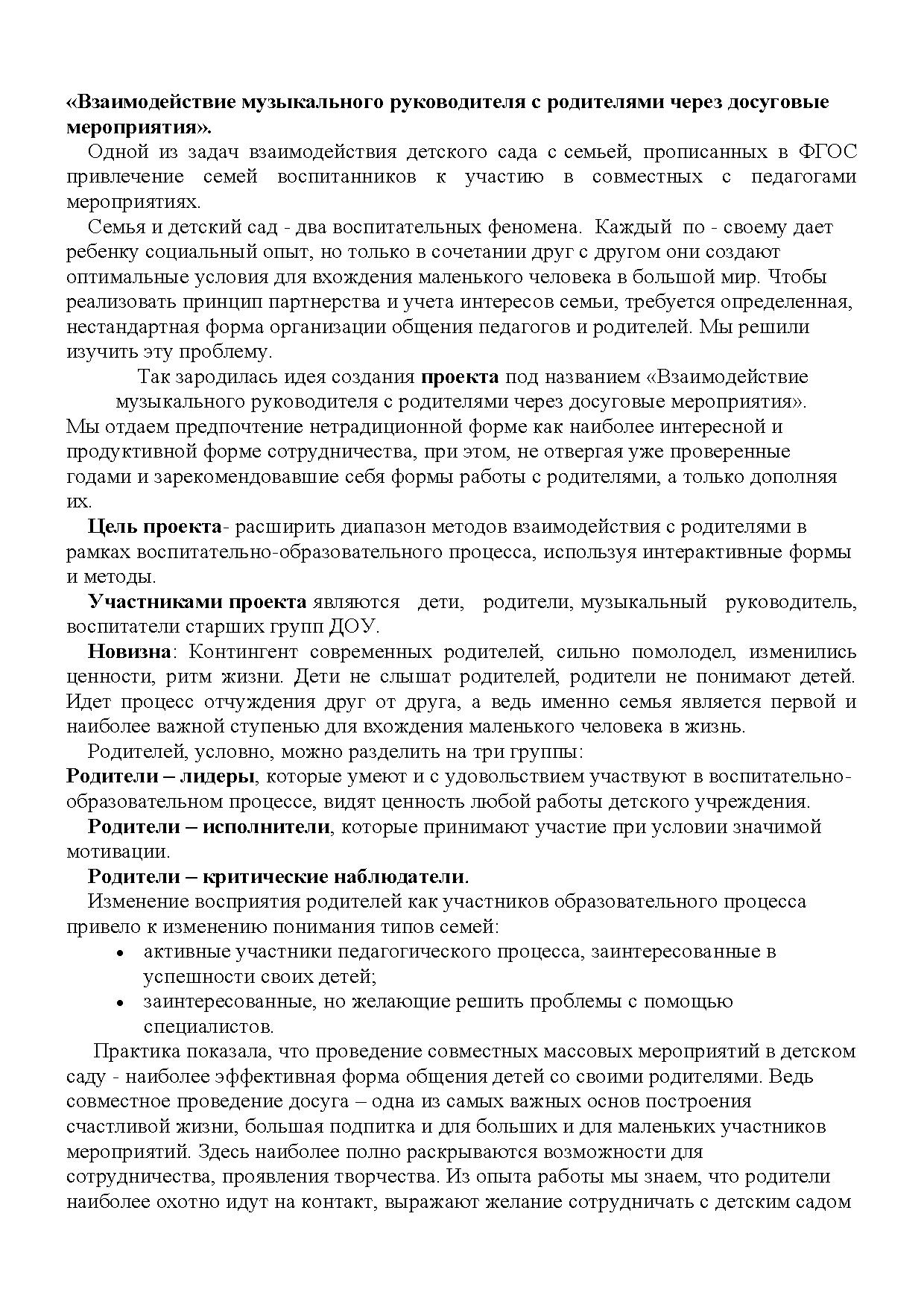 «Взаимодействие музыкального руководителя с родителями через досуговые мероприятия».

Одной из задач взаимодействия детского сада с семьей, прописанных в ФГОС привлечение семей воспитанников к участию в совместных с педагогами мероприятиях.

Семья и детский сад - два воспитательных феномена. Каждый по - своему дает ребенку социальный опыт, но только в сочетании друг с другом они создают оптимальные условия для вхождения маленького человека в большой мир. Чтобы реализовать принцип партнерства и учета интересов семьи, требуется определенная, нестандартная форма организации общения педагогов и родителей. Мы решили изучить эту проблему.

Так зародилась идея создания проекта под названием «Взаимодействие музыкального руководителя с родителями через досуговые мероприятия».

Мы отдаем предпочтение нетрадиционной форме как наиболее интересной и продуктивной форме сотрудничества, при этом, не отвергая уже проверенные годами и зарекомендовавшие себя формы работы с родителями, а только дополняя их.

Цель проекта- расширить диапазон методов взаимодействия с родителями в рамках воспитательно-образовательного процесса, используя интерактивные формы и методы.

Участниками проекта являются дети, родители, музыкальный руководитель, воспитатели старших групп ДОУ.

Новизна: Контингент современных родителей, сильно помолодел, изменились ценности, ритм жизни. Дети не слышат родителей, родители не понимают детей. Идет процесс отчуждения друг от друга, а ведь именно семья является первой и наиболее важной ступенью для вхождения маленького человека в жизнь.

Родителей, условно, можно разделить на три группы:

Родители – лидеры, которые умеют и с удовольствием участвуют в воспитательно-образовательном процессе, видят ценность любой работы детского учреждения.

Родители – исполнители, которые принимают участие при условии значимой мотивации.

Родители – критические наблюдатели.

Изменение восприятия родителей как участников образовательного процесса привело к изменению понимания типов семей:

• активные участники педагогического процесса, заинтересованные в успешности своих детей;
• заинтересованные, но желающие решить проблемы с помощью специалистов.

Практика показала, что проведение совместных массовых мероприятий в детском саду - наиболее эффективная форма общения детей со своими родителями. Ведь совместное проведение досуга – одна из самых важных основ построения счастливой жизни, большая подпитка и для больших и для маленьких участников мероприятий. Здесь наиболее полно раскрываются возможности для сотрудничества, проявления творчества. Из опыта работы мы знаем, что родители наиболее охотно идут на контакт, выражают желание сотрудничать с детским садом